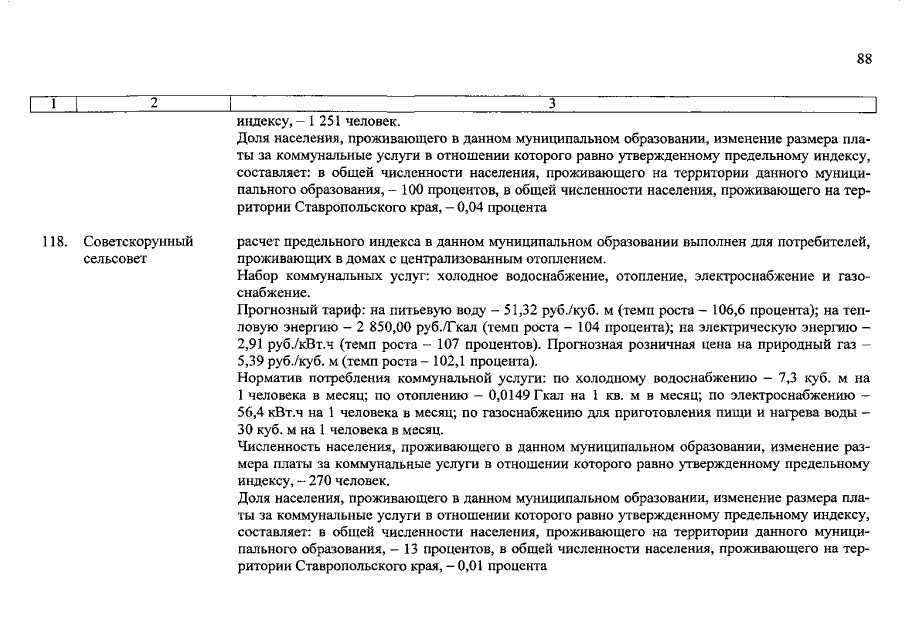 88

| 1 | 2 | 3 |
|---|---|---|
| | | индексу, – 1 251 человек. Доля населения, проживающего в данном муниципальном образовании, изменение размера платы за коммунальные услуги в отношении которого равно утвержденному предельному индексу, составляет: в общей численности населения, проживающего на территории данного муниципального образования, – 100 процентов, в общей численности населения, проживающего на территории Ставропольского края, – 0,04 процента |
| 118. | Советскорунный сельсовет | расчет предельного индекса в данном муниципальном образовании выполнен для потребителей, проживающих в домах с централизованным отоплением. Набор коммунальных услуг: холодное водоснабжение, отопление, электроснабжение и газоснабжение. Прогнозный тариф: на питьевую воду – 51,32 руб./куб. м (темп роста – 106,6 процента); на тепловую энергию – 2 850,00 руб./Гкал (темп роста – 104 процента); на электрическую энергию – 2,91 руб./кВт.ч (темп роста – 107 процентов). Прогнозная розничная цена на природный газ – 5,39 руб./куб. м (темп роста – 102,1 процента). Норматив потребления коммунальной услуги: по холодному водоснабжению – 7,3 куб. м на 1 человека в месяц; по отоплению – 0,0149 Гкал на 1 кв. м в месяц; по электроснабжению – 56,4 кВт.ч на 1 человека в месяц; по газоснабжению для приготовления пищи и нагрева воды – 30 куб. м на 1 человека в месяц. Численность населения, проживающего в данном муниципальном образовании, изменение размера платы за коммунальные услуги в отношении которого равно утвержденному предельному индексу, – 270 человек. Доля населения, проживающего в данном муниципальном образовании, изменение размера платы за коммунальные услуги в отношении которого равно утвержденному предельному индексу, составляет: в общей численности населения, проживающего на территории данного муниципального образования, – 13 процентов, в общей численности населения, проживающего на территории Ставропольского края, – 0,01 процента |